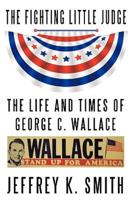 THE FIGHTING LITTLE JUDGE

THE LIFE AND TIMES OF GEORGE C. WALLACE

WALLACE
STAND UP FOR AMERICA

JEFFREY K. SMITH